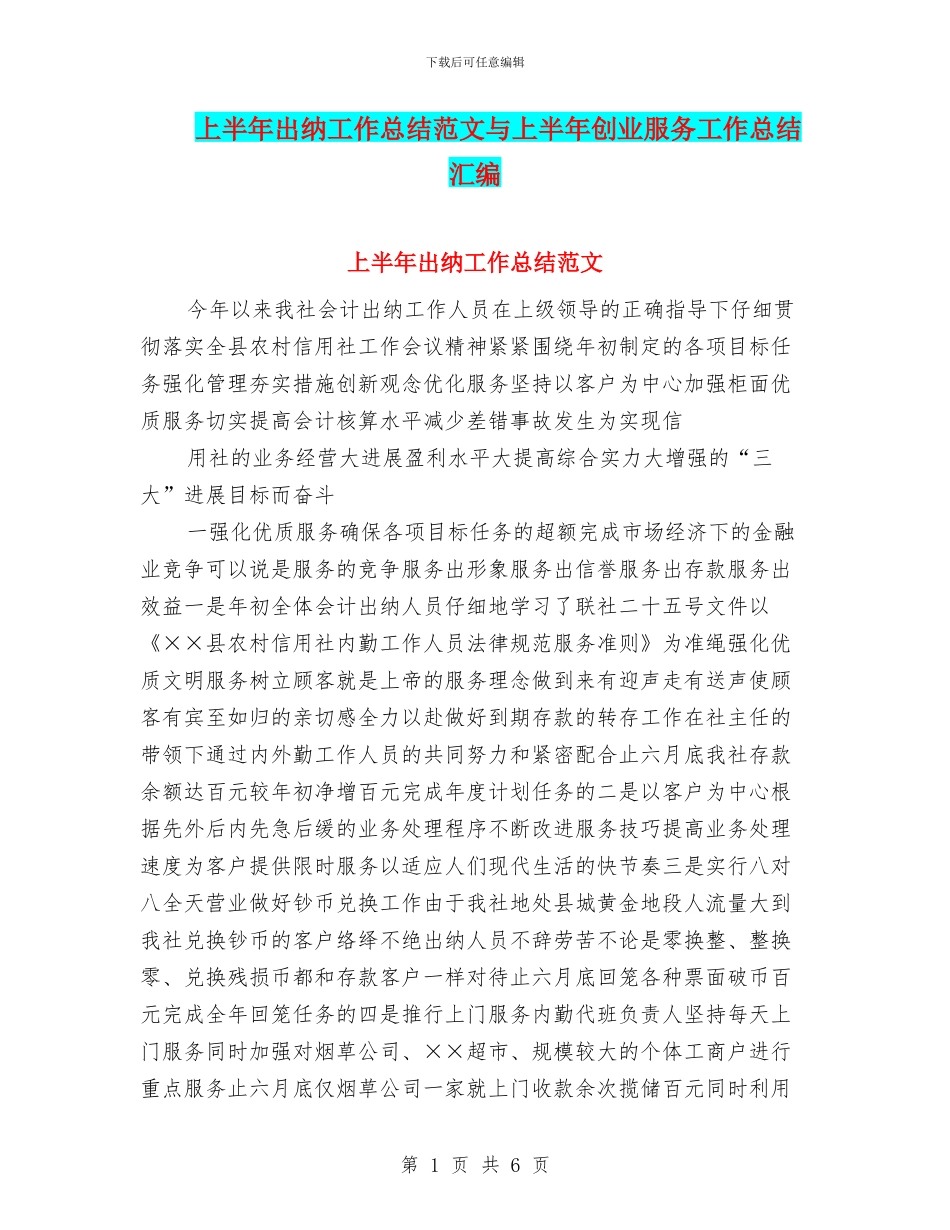 下载后可任意编辑

上半年出纳工作总结范文与上半年创业服务工作总结汇编

上半年出纳工作总结范文

今年以来我社会计出纳工作人员在上级领导的正确指导下仔细贯彻落实全县农村信用社工作会议精神紧紧围绕年初制定的各项目标任务强化管理夯实措施创新观念优化服务坚持以客户为中心加强柜面优质服务切实提高会计核算水平减少差错事故发生为实现信

用社的业务经营大进展盈利水平大提高综合实力大增强的“三大”进展目标而奋斗

一强化优质服务确保各项目标任务的超额完成市场经济下的金融业竞争可以说是服务的竞争服务出形象服务出信誉服务出存款服务出效益一是年初全体会计出纳人员仔细地学习了联社二十五号文件以《××县农村信用社内勤工作人员法律规范服务准则》为准绳强化优质文明服务树立顾客就是上帝的服务理念做到来有迎声走有送声使顾客有宾至如归的亲切感全力以赴做好到期存款的转存工作在社主任的带领下通过内外勤工作人员的共同努力和紧密配合止六月底我社存款余额达百元较年初净增百元完成年度计划任务的二是以客户为中心根据先外后内先急后缓的业务处理程序不断改进服务技巧提高业务处理速度为客户提供限时服务以适应人们现代生活的快节奏三是实行八对八全天营业做好钞币兑换工作由于我社地处县城黄金地段人流量大到我社兑换钞币的客户络绎不绝出纳人员不辞劳苦不论是零换整、整换零、兑换残损币都和存款客户一样对待止六月底回笼各种票面破币百元完成全年回笼任务的四是推行上门服务内勤代班负责人坚持每天上门服务同时加强对烟草公司、××超市、规模较大的个体工商户进行重点服务止六月底仅烟草公司一家就上门收款余次揽储百元同时利用

第 1 页 共 6 页